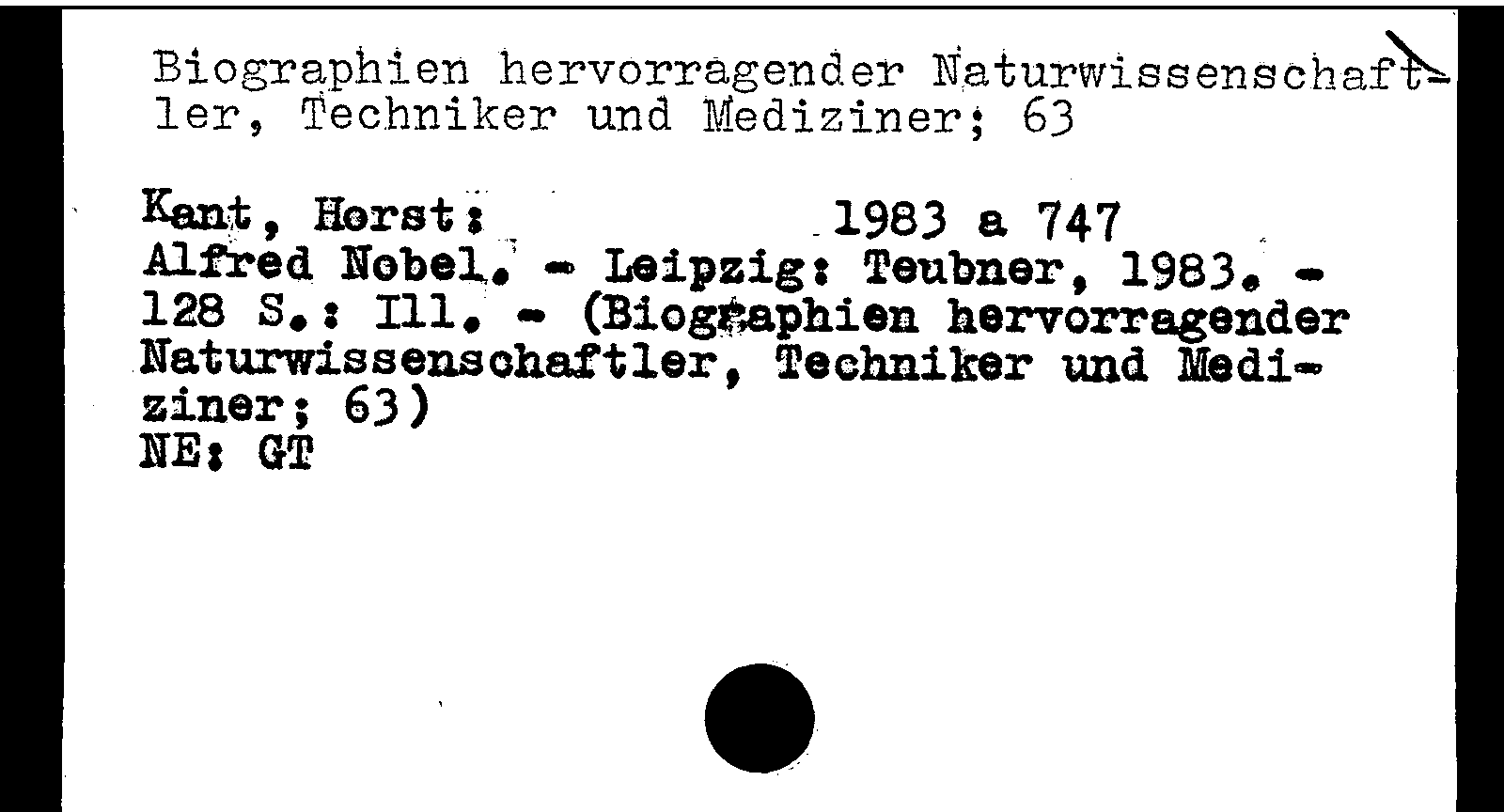 Biographien hervorragender Naturwissenschaftler, Techniker und Mediziner; 63

Kant, Horst: 1983 a 747
Alfred Nobel. - Leipzig: Teubner, 1983. - 128 S.: Ill. - (Biographien hervorragender Naturwissenschaftler, Techniker und Mediziner; 63)
NE: GT